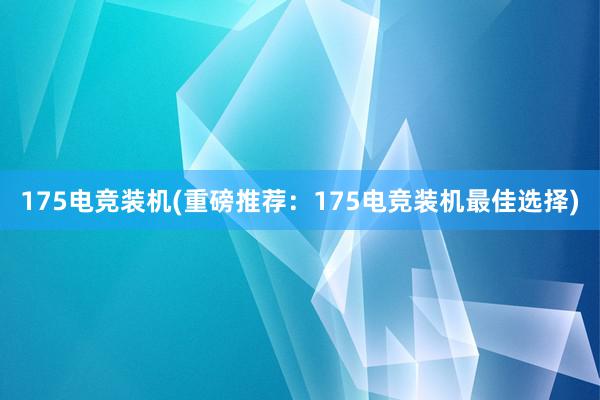 175电竞装机(重磅推荐：175电竞装机最佳选择)